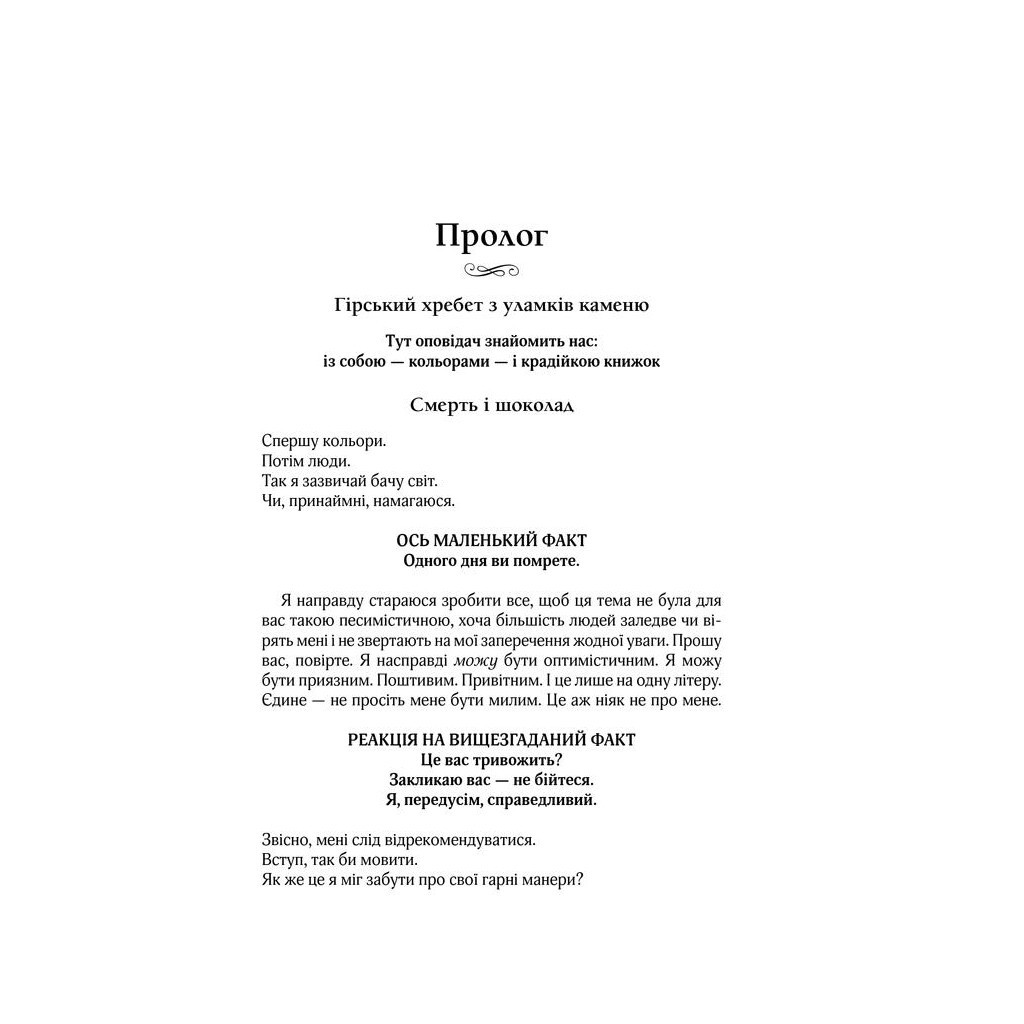 Пролог

Гірський хребет з уламків каменю

Тут оповідач знайомить нас:
із собою — кольорами — і крадійкою книжок

Смерть і шоколад

Спершу кольори.
Потім люди.
Так я зазвичай бачу світ.
Чи, принаймні, намагаюся.

ОСЬ МАЛЕНЬКИЙ ФАКТ
Одного дня ви помрете.

Я направду стараюся зробити все, щоб ця тема не була для вас такою песимістичною, хоча більшість людей заледве чи вірять мені і не звертають на мої заперечення жодної уваги. Прошу вас, повірте. Я насправді можу бути оптимістичним. Я можу бути приязним. Поштивим. Привітним. І це лише на одну літеру. Єдине — не просіть мене бути милим. Це аж ніяк не про мене.

РЕАКЦІЯ НА ВИЩЕЗГАДАНИЙ ФАКТ
Це вас тривожить?
Закликаю вас — не бійтеся.
Я, передусім, справедливий.

Звісно, мені слід відрекомендуватися.
Вступ, так би мовити.
Як же це я міг забути про свої гарні манери?